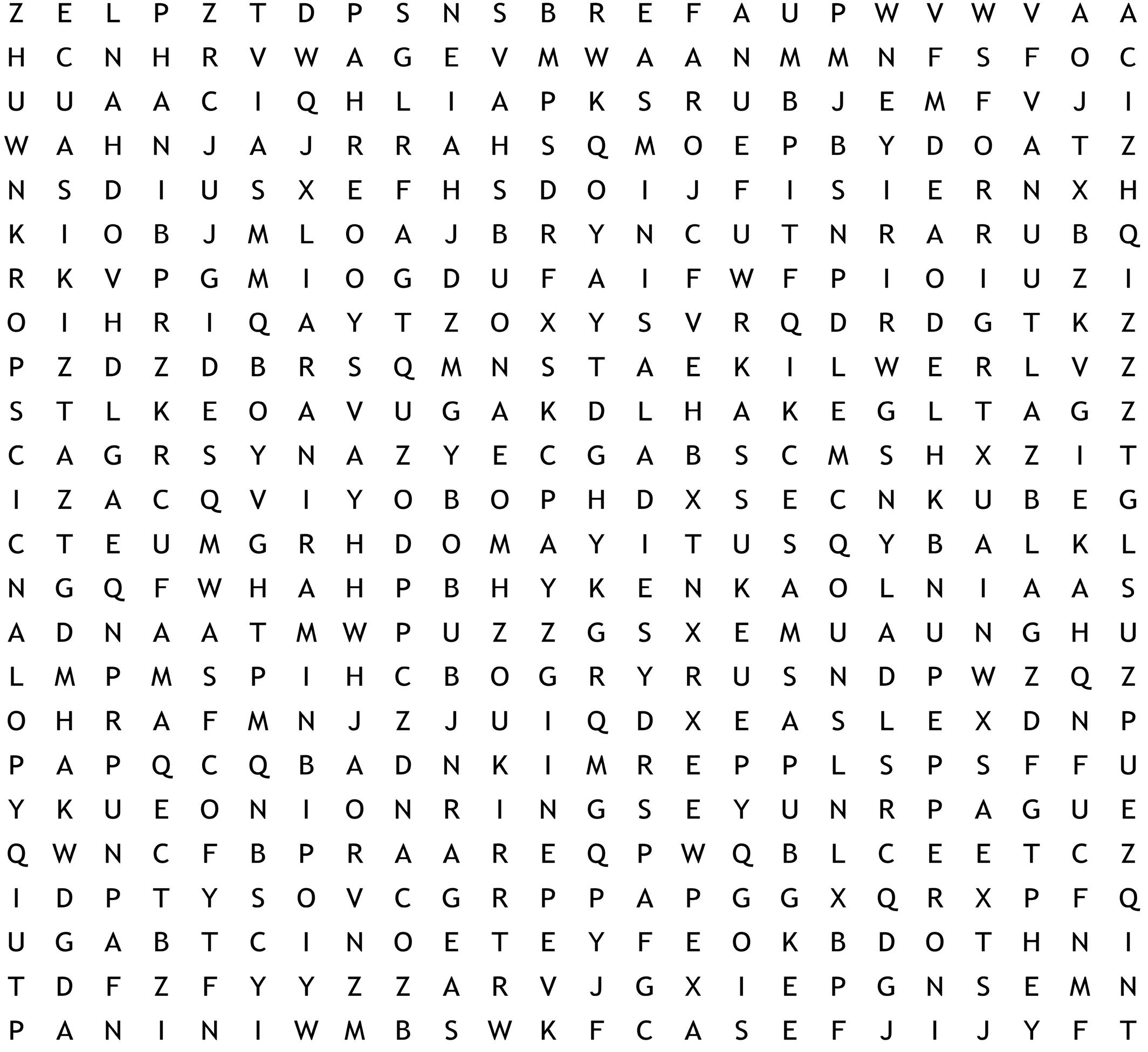 Z E L P Z T D P S N S B R E F A U P W V W V A A
H C N H R V W A G E V M W A A N M M N F S F O C
U U A A C I Q H L I A P K S R U B J E M F V J I
W A H N J A J R R A H S Q M O E P B Y D O A T Z
N S D I U S X E F H S D O I J F I S I E R N X H
K I O B J M L O A J B R Y N C U T N R A R U B Q
R K V P G M I O G D U F A I F W F P I O I U Z I
O I H R I Q A Y T Z O X Y S V R Q D R D G T K Z
P Z D Z D B R S Q M N S T A E K I L W E R L V Z
S T L K E O A V U G A K D L H A K E G L T A G Z
C A G R S Y N A Z Y E C G A B S C M S H X Z I T
I Z A C Q V I Y O B O P H D X S E C N K U B E G
C T E U M G R H D O M A Y I T U S Q Y B A L K L
N G Q F W H A H P B H Y K E N K A O L N I A A S
A D N A A T M W P U Z Z G S X E M U A U N G H U
L M P M S P I H C B O G R Y R U S N D P W Z Q Z
O H R A F M N J Z J U I Q D X E A S L E X D N P
P A P Q C Q B A D N K I M R E P P L S P S F F U
Y K U E O N I O N R I N G S E Y U N R P A G U E
Q W N C F B P R A A R E Q P W Q B L C E E T C Z
I D P T Y S O V C G R P P A P G G X Q R X P F Q
U G A B T C I N O E T E Y F E O K B D O T H N I
T D F Z F Y Y Z Z A R V J G X I E P G N S E M N
P A N I N I W M B S W K F C A S E F J I J Y F T